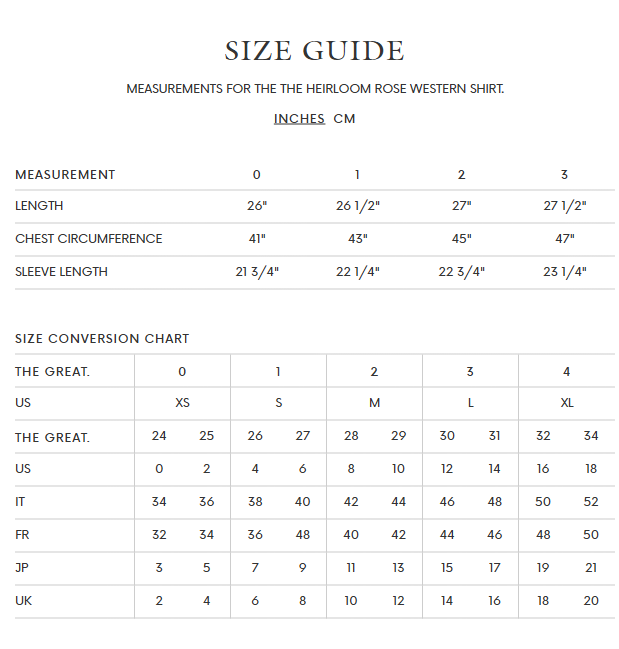 SIZE GUIDE

MEASUREMENTS FOR THE THE HEIRLOOM ROSE WESTERN SHIRT.

INCHES CM

| MEASUREMENT | 0 | 1 | 2 | 3 |
|---|---|---|---|---|
| LENGTH | 26" | 26 1/2" | 27" | 27 1/2" |
| CHEST CIRCUMFERENCE | 41" | 43" | 45" | 47" |
| SLEEVE LENGTH | 21 3/4" | 22 1/4" | 22 3/4" | 23 1/4" |

SIZE CONVERSION CHART

| THE GREAT. | 0 | | 1 | | 2 | | 3 | | 4 | |
|---|---|---|---|---|---|---|---|---|---|---|
| US | XS | | S | | M | | L | | XL | |
| THE GREAT. | 24 | 25 | 26 | 27 | 28 | 29 | 30 | 31 | 32 | 34 |
| US | 0 | 2 | 4 | 6 | 8 | 10 | 12 | 14 | 16 | 18 |
| IT | 34 | 36 | 38 | 40 | 42 | 44 | 46 | 48 | 50 | 52 |
| FR | 32 | 34 | 36 | 48 | 40 | 42 | 44 | 46 | 48 | 50 |
| JP | 3 | 5 | 7 | 9 | 11 | 13 | 15 | 17 | 19 | 21 |
| UK | 2 | 4 | 6 | 8 | 10 | 12 | 14 | 16 | 18 | 20 |